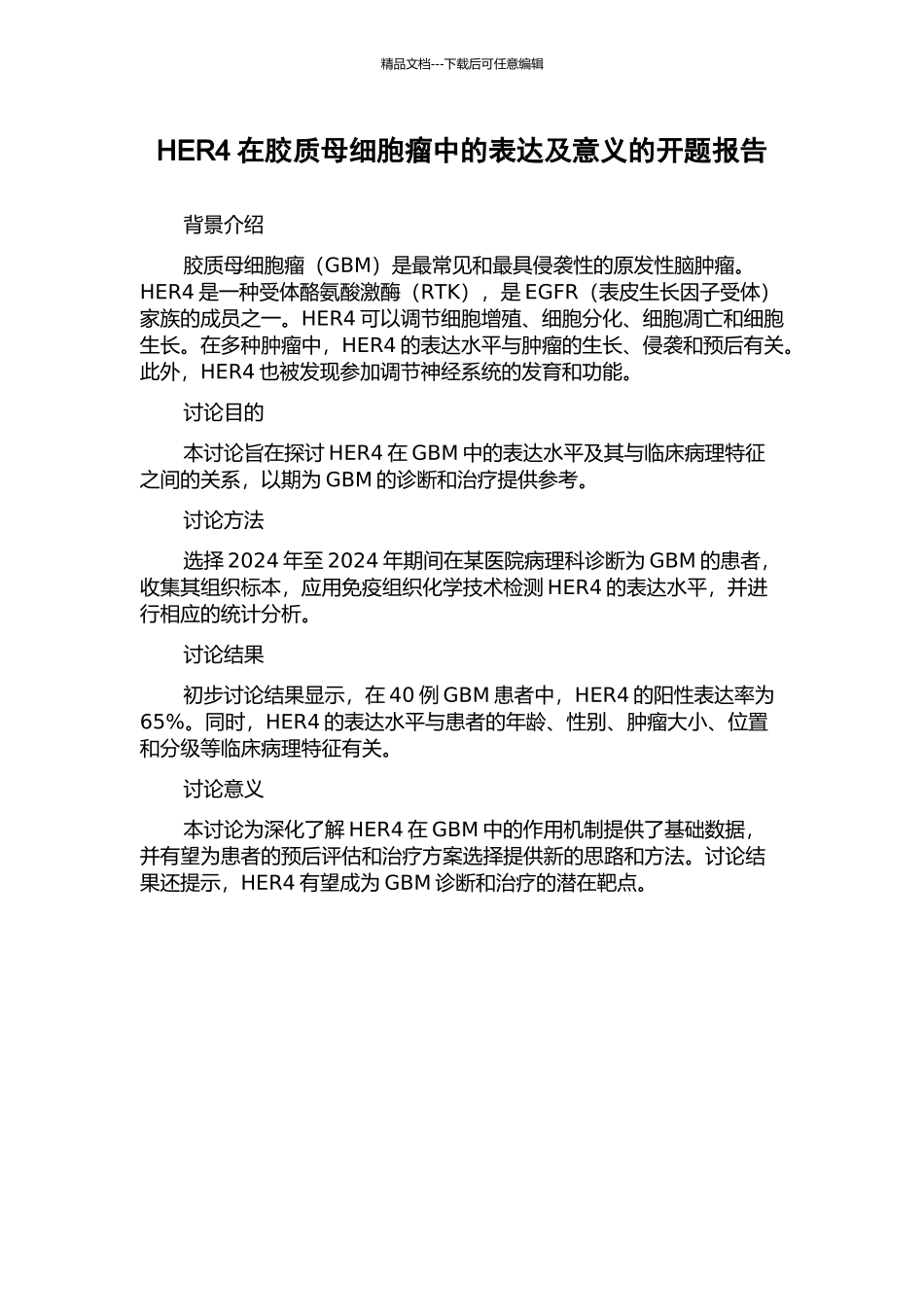 精品文档---下载后可任意编辑

HER4 在胶质母细胞瘤中的表达及意义的开题报告

背景介绍

胶质母细胞瘤（GBM）是最常见和最具侵袭性的原发性脑肿瘤。HER4 是一种受体酪氨酸激酶（RTK），是 EGFR（表皮生长因子受体）家族的成员之一。HER4 可以调节细胞增殖、细胞分化、细胞凋亡和细胞生长。在多种肿瘤中，HER4 的表达水平与肿瘤的生长、侵袭和预后有关。此外，HER4 也被发现参加调节神经系统的发育和功能。

讨论目的

本讨论旨在探讨 HER4 在 GBM 中的表达水平及其与临床病理特征之间的关系，以期为 GBM 的诊断和治疗提供参考。

讨论方法

选择 2024 年至 2024 年期间在某医院病理科诊断为 GBM 的患者，收集其组织标本，应用免疫组织化学技术检测 HER4 的表达水平，并进行相应的统计分析。

讨论结果

初步讨论结果显示，在 40 例 GBM 患者中，HER4 的阳性表达率为 65%。同时，HER4 的表达水平与患者的年龄、性别、肿瘤大小、位置和分级等临床病理特征有关。

讨论意义

本讨论为深化了解 HER4 在 GBM 中的作用机制提供了基础数据，并有望为患者的预后评估和治疗方案选择提供新的思路和方法。讨论结果还提示，HER4 有望成为 GBM 诊断和治疗的潜在靶点。